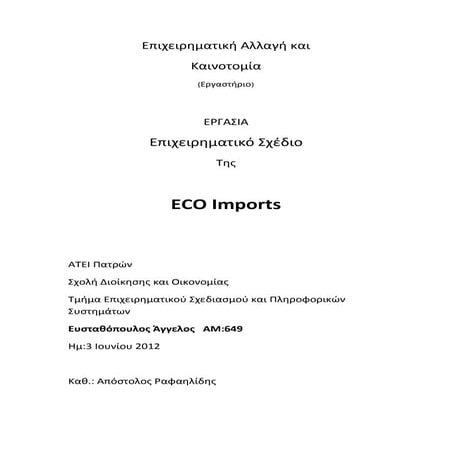 Επιχειρηματική Αλλαγή και
Καινοτομία
(Εργαστήριο)

ΕΡΓΑΣΙΑ
Επιχειρηματικό Σχέδιο
Της

ECO Imports

ΑΤΕΙ Πατρών
Σχολή Διοίκησης και Οικονομίας
Τμήμα Επιχειρηματικού Σχεδιασμού και Πληροφορικών Συστημάτων
Ευσταθόπουλος Άγγελος ΑΜ:649
Ημ:3 Ιουνίου 2012

Καθ.: Απόστολος Ραφαηλίδης